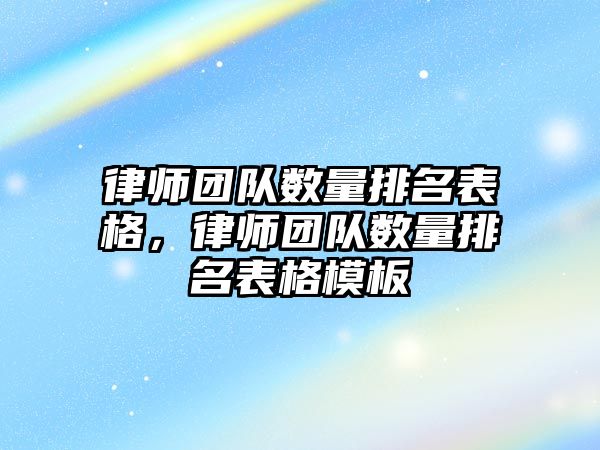 律师团队数量排名表格，律师团队数量排名表格模板